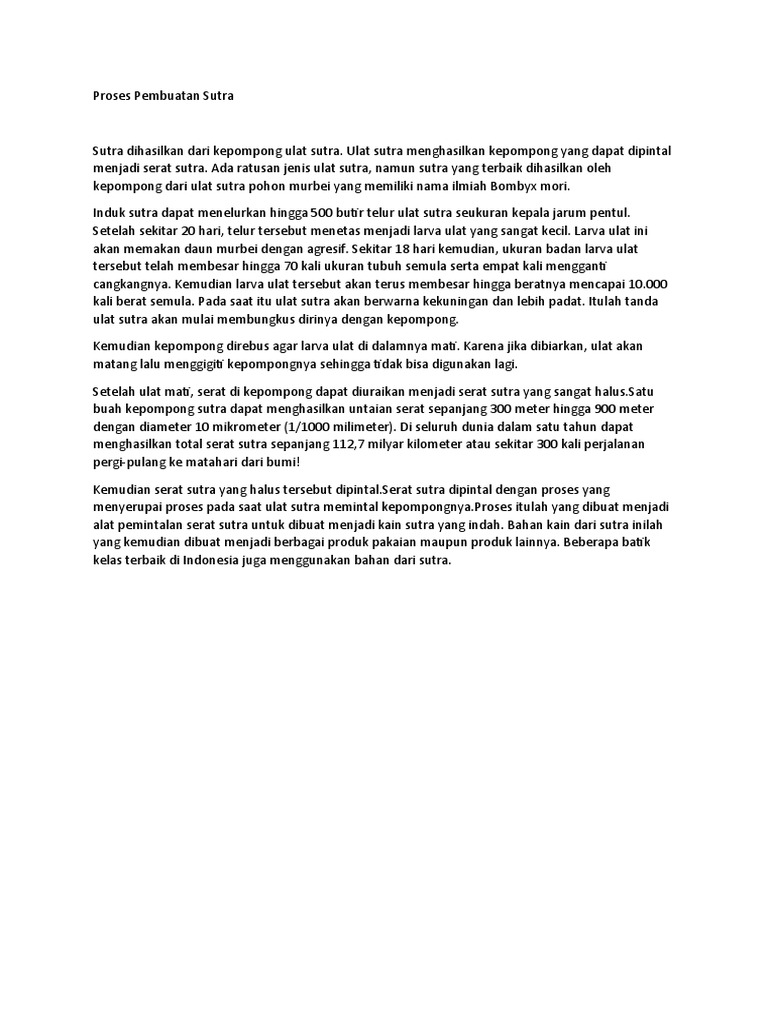 Proses Pembuatan Sutra

Sutra dihasilkan dari kepompong ulat sutra. Ulat sutra menghasilkan kepompong yang dapat dipintal menjadi serat sutra. Ada ratusan jenis ulat sutra, namun sutra yang terbaik dihasilkan oleh kepompong dari ulat sutra pohon murbei yang memiliki nama ilmiah Bombyx mori.

Induk sutra dapat menelurkan hingga 500 butir telur ulat sutra seukuran kepala jarum pentul. Setelah sekitar 20 hari, telur tersebut menetas menjadi larva ulat yang sangat kecil. Larva ulat ini akan memakan daun murbei dengan agresif. Sekitar 18 hari kemudian, ukuran badan larva ulat tersebut telah membesar hingga 70 kali ukuran tubuh semula serta empat kali mengganti cangkangnya. Kemudian larva ulat tersebut akan terus membesar hingga beratnya mencapai 10.000 kali berat semula. Pada saat itu ulat sutra akan berwarna kekuningan dan lebih padat. Itulah tanda ulat sutra akan mulai membungkus dirinya dengan kepompong.

Kemudian kepompong direbus agar larva ulat di dalamnya mati. Karena jika dibiarkan, ulat akan matang lalu menggigiti kepompongnya sehingga tidak bisa digunakan lagi.

Setelah ulat mati, serat di kepompong dapat diuraikan menjadi serat sutra yang sangat halus.Satu buah kepompong sutra dapat menghasilkan untaian serat sepanjang 300 meter hingga 900 meter dengan diameter 10 mikrometer (1/1000 milimeter). Di seluruh dunia dalam satu tahun dapat menghasilkan total serat sutra sepanjang 112,7 milyar kilometer atau sekitar 300 kali perjalanan pergi-pulang ke matahari dari bumi!

Kemudian serat sutra yang halus tersebut dipintal.Serat sutra dipintal dengan proses yang menyerupai proses pada saat ulat sutra memintal kepompongnya.Proses itulah yang dibuat menjadi alat pemintalan serat sutra untuk dibuat menjadi kain sutra yang indah. Bahan kain dari sutra inilah yang kemudian dibuat menjadi berbagai produk pakaian maupun produk lainnya. Beberapa batik kelas terbaik di Indonesia juga menggunakan bahan dari sutra.